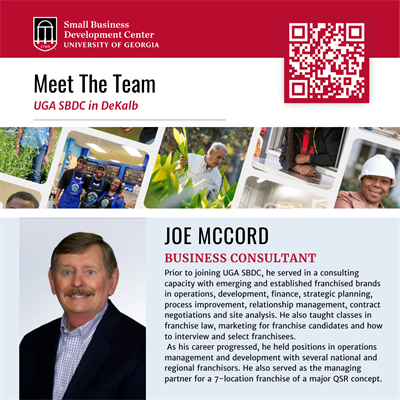 1785

Small Business Development Center
UNIVERSITY OF GEORGIA

Meet The Team
UGA SBDC in DeKalb

JOE MCCORD
BUSINESS CONSULTANT
Prior to joining UGA SBDC, he served in a consulting capacity with emerging and established franchised brands in operations, development, finance, strategic planning, process improvement, relationship management, contract negotiations and site analysis. He also taught classes in franchise law, marketing for franchise candidates and how to interview and select franchisees.

As his career progressed, he held positions in operations management and development with several national and regional franchisors. He also served as the managing partner for a 7-location franchise of a major QSR concept.